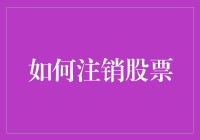 如何注销股票